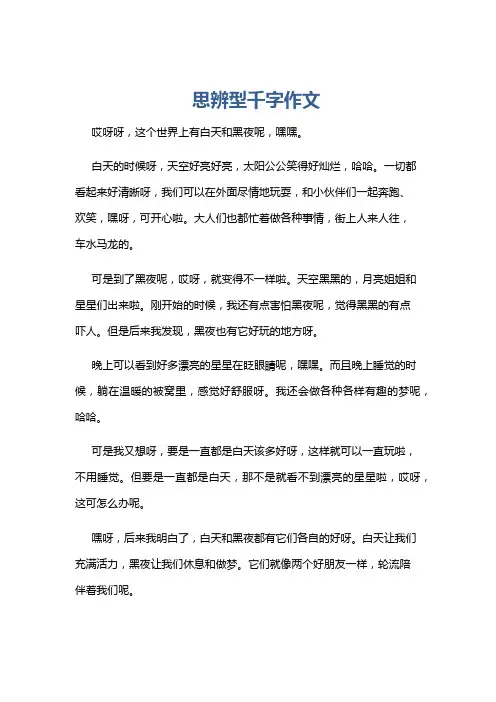 思辨型千字作文

哎呀呀，这个世界上有白天和黑夜呢，嘿嘿。

白天的时候呀，天空好亮好亮，太阳公公笑得好灿烂，哈哈。一切都看起来好清晰呀，我们可以在外面尽情地玩耍，和小伙伴们一起奔跑、欢笑，嘿呀，可开心啦。大人们也都忙着做各种事情，街上人来人往，车水马龙的。

可是到了黑夜呢，哎呀，就变得不一样啦。天空黑黑的，月亮姐姐和星星们出来啦。刚开始的时候，我还有点害怕黑夜呢，觉得黑黑的有点吓人。但是后来我发现，黑夜也有它好玩的地方呀。

晚上可以看到好多漂亮的星星在眨眼睛呢，嘿嘿。而且晚上睡觉的时候，躺在温暖的被窝里，感觉好舒服呀。我还会做各种各样有趣的梦呢，哈哈。

可是我又想呀，要是一直都是白天该多好呀，这样就可以一直玩啦，不用睡觉。但要是一直都是白天，那不是就看不到漂亮的星星啦，哎呀，这可怎么办呢。

嘿呀，后来我明白了，白天和黑夜都有它们各自的好呀。白天让我们充满活力，黑夜让我们休息和做梦。它们就像两个好朋友一样，轮流陪伴着我们呢。